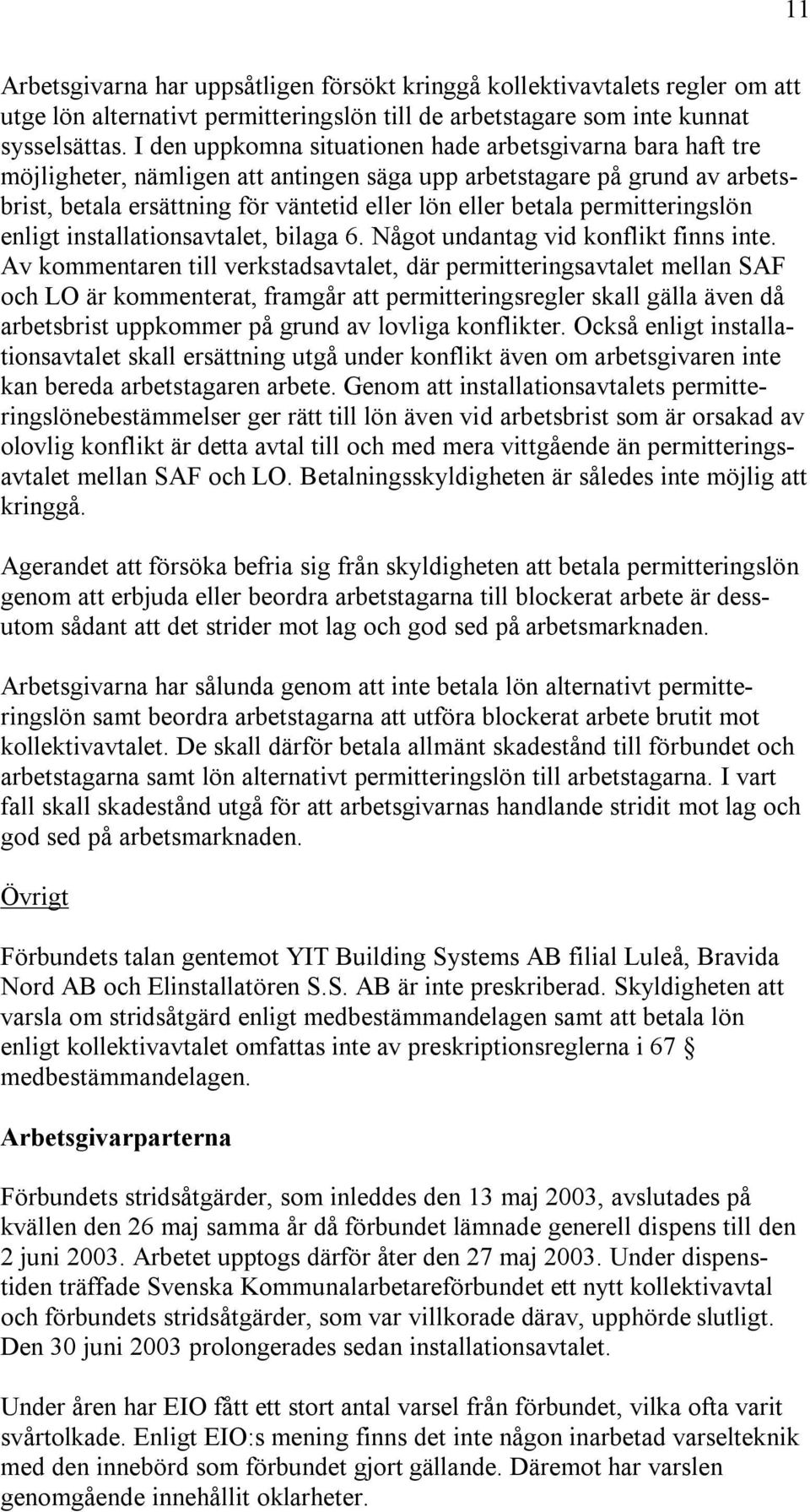 11

Arbetsgivarna har uppsåtligen försökt kringgå kollektivavtalets regler om att utge lön alternativt permitteringslön till de arbetstagare som inte kunnat sysselsättas. I den uppkomna situationen hade arbetsgivarna bara haft tre möjligheter, nämligen att antingen säga upp arbetstagare på grund av arbetsbrist, betala ersättning för väntetid eller lön eller betala permitteringslön enligt installationsavtalet, bilaga 6. Något undantag vid konflikt finns inte. Av kommentaren till verkstadsavtalet, där permitteringsavtalet mellan SAF och LO är kommenterat, framgår att permitteringsregler skall gälla även då arbetsbrist uppkommer på grund av lovliga konflikter. Också enligt installationsavtalet skall ersättning utgå under konflikt även om arbetsgivaren inte kan bereda arbetstagaren arbete. Genom att installationsavtalets permitteringslönebestämmelser ger rätt till lön även vid arbetsbrist som är orsakad av olovlig konflikt är detta avtal till och med mera vittgående än permitteringsavtalet mellan SAF och LO. Betalningsskyldigheten är således inte möjlig att kringgå.

Agerandet att försöka befria sig från skyldigheten att betala permitteringslön genom att erbjuda eller beordra arbetstagarna till blockerat arbete är dessutom sådant att det strider mot lag och god sed på arbetsmarknaden.

Arbetsgivarna har sålunda genom att inte betala lön alternativt permitteringslön samt beordra arbetstagarna att utföra blockerat arbete brutit mot kollektivavtalet. De skall därför betala allmänt skadestånd till förbundet och arbetstagarna samt lön alternativt permitteringslön till arbetstagarna. I vart fall skall skadestånd utgå för att arbetsgivarnas handlande stridit mot lag och god sed på arbetsmarknaden.

Övrigt

Förbundets talan gentemot YIT Building Systems AB filial Luleå, Bravida Nord AB och Elinstallatören S.S. AB är inte preskriberad. Skyldigheten att varsla om stridsåtgärd enligt medbestämmandelagen samt att betala lön enligt kollektivavtalet omfattas inte av preskriptionsreglerna i 67 § medbestämmandelagen.

Arbetsgivarparterna

Förbundets stridsåtgärder, som inleddes den 13 maj 2003, avslutades på kvällen den 26 maj samma år då förbundet lämnade generell dispens till den 2 juni 2003. Arbetet upptogs därför åter den 27 maj 2003. Under dispenstiden träffade Svenska Kommunalarbetareförbundet ett nytt kollektivavtal och förbundets stridsåtgärder, som var villkorade därav, upphörde slutligt. Den 30 juni 2003 prolongerades sedan installationsavtalet.

Under åren har EIO fått ett stort antal varsel från förbundet, vilka ofta varit svårtolkade. Enligt EIO:s mening finns det inte någon inarbetad varselteknik med den innebörd som förbundet gjort gällande. Däremot har varslen genomgående innehållit oklarheter.